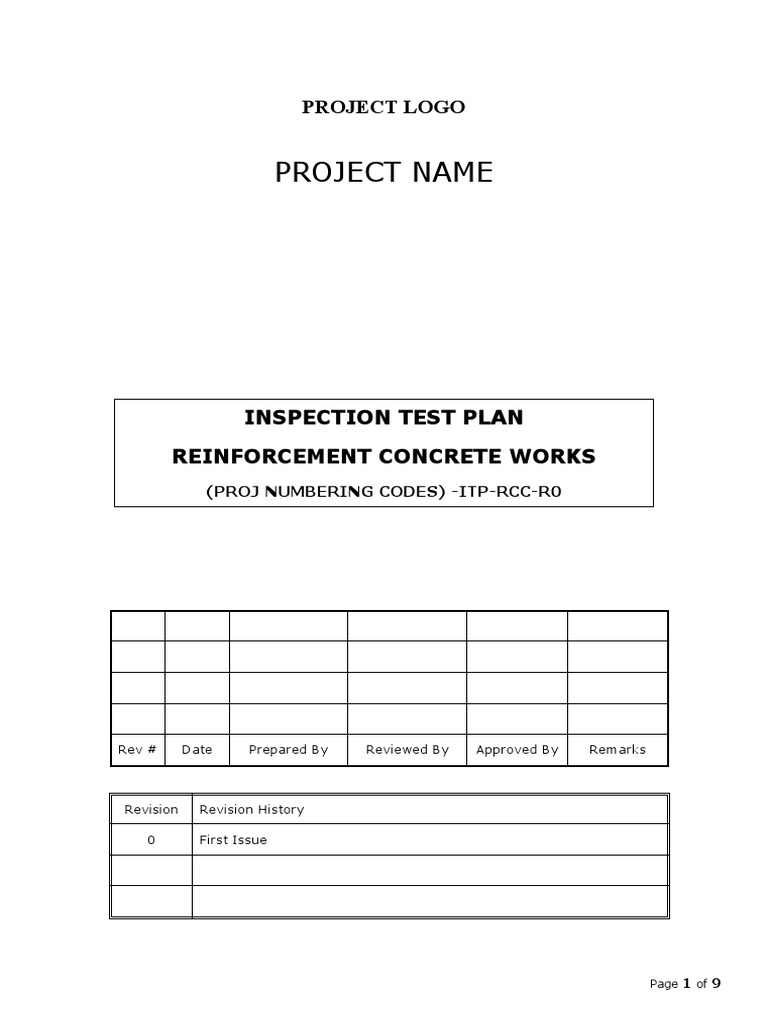 PROJECT LOGO

PROJECT NAME

INSPECTION TEST PLAN

REINFORCEMENT CONCRETE WORKS

(PROJ NUMBERING CODES) -ITP-RCC-R0

| | | | | | |
|---|---|---|---|---|---|
| | | | | | |
| | | | | | |
| | | | | | |
| Rev # | Date | Prepared By | Reviewed By | Approved By | Remarks |

| Revision | Revision History |
|---|---|
| 0 | First Issue |
| | |
| | |

Page 1 of 9